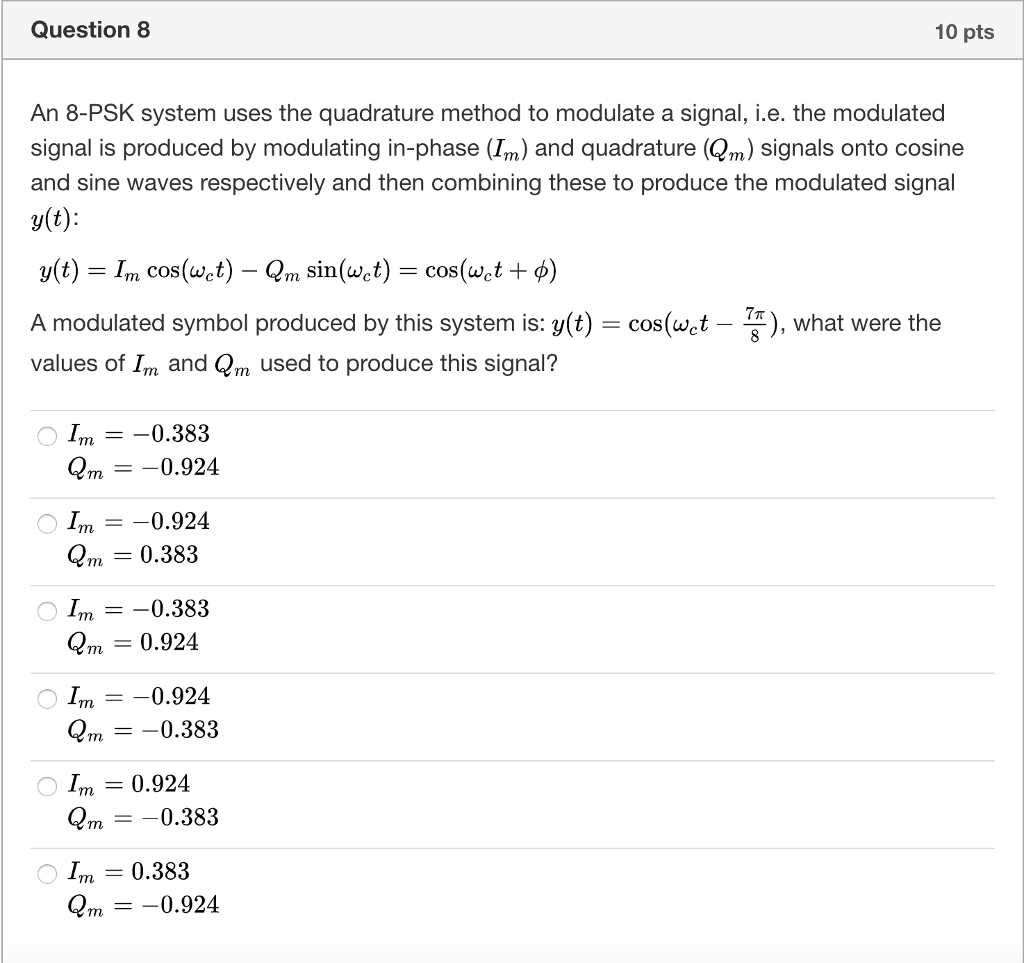 Question 8

10 pts

An 8-PSK system uses the quadrature method to modulate a signal, i.e. the modulated signal is produced by modulating in-phase ($I_m$) and quadrature ($Q_m$) signals onto cosine and sine waves respectively and then combining these to produce the modulated signal $y(t)$:

$y(t) = I_m \cos(\omega_c t) - Q_m \sin(\omega_c t) = \cos(\omega_c t + \phi)$

A modulated symbol produced by this system is: $y(t) = \cos(\omega_c t - \frac{7\pi}{8})$, what were the values of $I_m$ and $Q_m$ used to produce this signal?

$I_m = -0.383$
$Q_m = -0.924$

$I_m = -0.924$
$Q_m = 0.383$

$I_m = -0.383$
$Q_m = 0.924$

$I_m = -0.924$
$Q_m = -0.383$

$I_m = 0.924$
$Q_m = -0.383$

$I_m = 0.383$
$Q_m = -0.924$